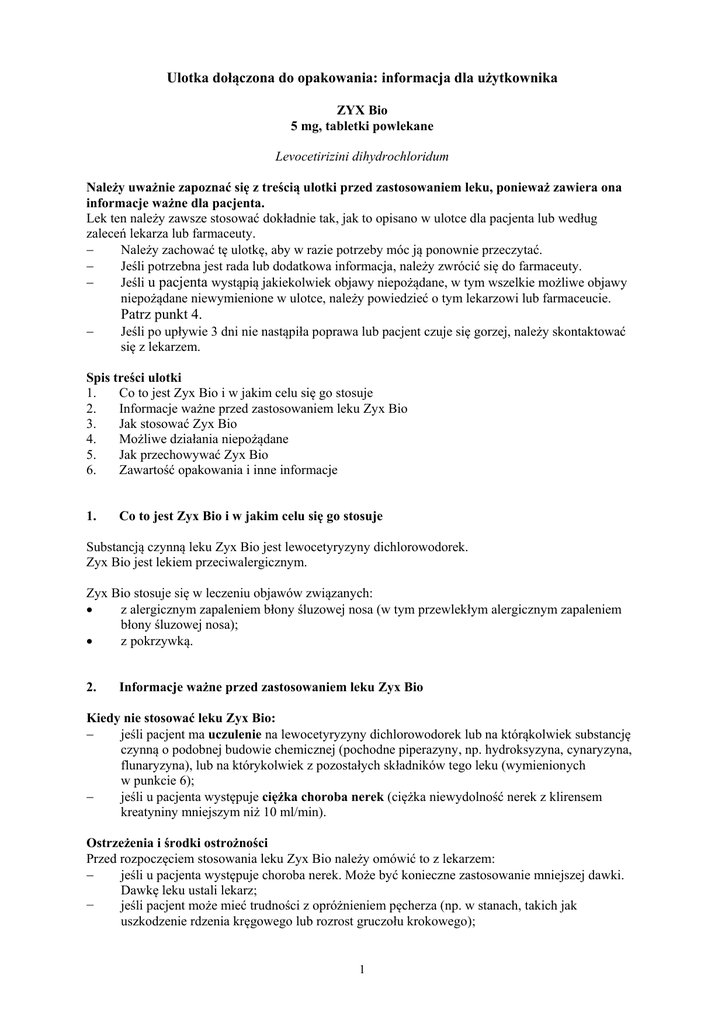 Ulotka dołączona do opakowania: informacja dla użytkownika

ZYX Bio
5 mg, tabletki powlekane

Levocetirizini dihydrochloridum

Należy uważnie zapoznać się z treścią ulotki przed zastosowaniem leku, ponieważ zawiera ona informacje ważne dla pacjenta.
Lek ten należy zawsze stosować dokładnie tak, jak to opisano w ulotce dla pacjenta lub według zaleceń lekarza lub farmaceuty.
– Należy zachować tę ulotkę, aby w razie potrzeby móc ją ponownie przeczytać.
– Jeśli potrzebna jest rada lub dodatkowa informacja, należy zwrócić się do farmaceuty.
– Jeśli u pacjenta wystąpią jakiekolwiek objawy niepożądane, w tym wszelkie możliwe objawy niepożądane niewymienione w ulotce, należy powiedzieć o tym lekarzowi lub farmaceucie. Patrz punkt 4.
– Jeśli po upływie 3 dni nie nastąpiła poprawa lub pacjent czuje się gorzej, należy skontaktować się z lekarzem.

Spis treści ulotki
1. Co to jest Zyx Bio i w jakim celu się go stosuje
2. Informacje ważne przed zastosowaniem leku Zyx Bio
3. Jak stosować Zyx Bio
4. Możliwe działania niepożądane
5. Jak przechowywać Zyx Bio
6. Zawartość opakowania i inne informacje

1. Co to jest Zyx Bio i w jakim celu się go stosuje

Substancją czynną leku Zyx Bio jest lewocetyryzyny dichlorowodorek.
Zyx Bio jest lekiem przeciwalergicznym.

Zyx Bio stosuje się w leczeniu objawów związanych:
• z alergicznym zapaleniem błony śluzowej nosa (w tym przewlekłym alergicznym zapaleniem błony śluzowej nosa);
• z pokrzywką.

2. Informacje ważne przed zastosowaniem leku Zyx Bio

Kiedy nie stosować leku Zyx Bio:
– jeśli pacjent ma uczulenie na lewocetyryzyny dichlorowodorek lub na którąkolwiek substancję czynną o podobnej budowie chemicznej (pochodne piperazyny, np. hydroksyzyna, cynaryzyna, flunaryzyna), lub na którykolwiek z pozostałych składników tego leku (wymienionych w punkcie 6);
– jeśli u pacjenta występuje ciężka choroba nerek (ciężka niewydolność nerek z klirensem kreatyniny mniejszym niż 10 ml/min).

Ostrzeżenia i środki ostrożności
Przed rozpoczęciem stosowania leku Zyx Bio należy omówić to z lekarzem:
– jeśli u pacjenta występuje choroba nerek. Może być konieczne zastosowanie mniejszej dawki. Dawkę leku ustali lekarz;
– jeśli pacjent może mieć trudności z opróżnieniem pęcherza (np. w stanach, takich jak uszkodzenie rdzenia kręgowego lub rozrost gruczołu krokowego);

1